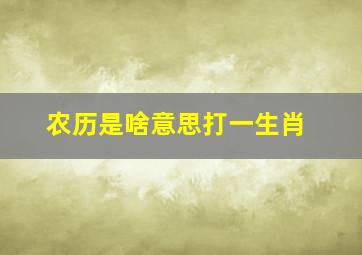 农历是啥意思打一生肖